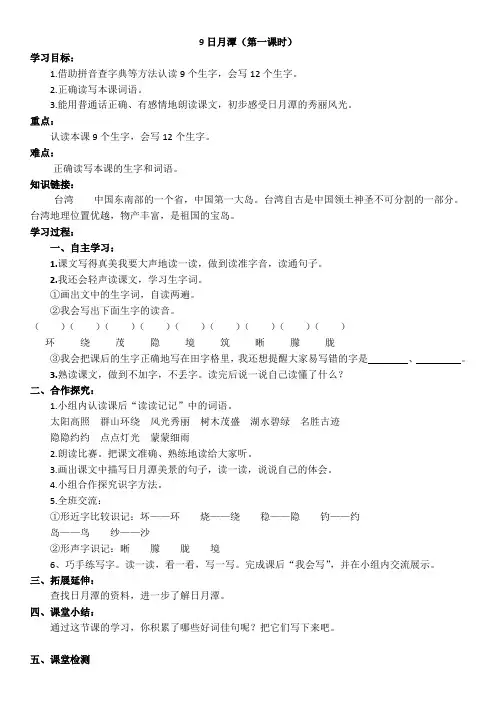 9 日月潭（第一课时）

学习目标：

1.借助拼音查字典等方法认读 9 个生字，会写 12 个生字。

2.正确读写本课词语。

3.能用普通话正确、有感情地朗读课文，初步感受日月潭的秀丽风光。

重点：

认读本课 9 个生字，会写 12 个生字。

难点：

正确读写本课的生字和词语。

知识链接：

台湾　中国东南部的一个省，中国第一大岛。台湾自古是中国领土神圣不可分割的一部分。台湾地理位置优越，物产丰富，是祖国的宝岛。

学习过程：

一、自主学习：

1.课文写得真美我要大声地读一读，做到读准字音，读通句子。

2.我还会轻声读课文，学习生字词。

①画出文中的生字词，自读两遍。

②我会写出下面生字的读音。

（　）（　）（　）（　）（　）（　）（　）（　）（　）

环　绕　茂　隐　境　筑　晰　朦　胧

③我会把课后的生字正确地写在田字格里，我还想提醒大家易写错的字是________、________。

3.熟读课文，做到不加字，不丢字。读完后说一说自己读懂了什么？

二、合作探究：

1.小组内认读课后“读读记记”中的词语。

太阳高照　群山环绕　风光秀丽　树木茂盛　湖水碧绿　名胜古迹

隐隐约约　点点灯光　蒙蒙细雨

2.朗读比赛。把课文准确、熟练地读给大家听。

3.画出课文中描写日月潭美景的句子，读一读，说说自己的体会。

4.小组合作探究识字方法。

5.全班交流：

①形近字比较识记：坏——环　烧——绕　稳——隐　钓——约

岛——鸟　纱——沙

②形声字识记：晰　朦　胧　境

6、巧手练写字。读一读，看一看，写一写。完成课后“我会写”，并在小组内交流展示。

三、拓展延伸：

查找日月潭的资料，进一步了解日月潭。

四、课堂小结：

通过这节课的学习，你积累了哪些好词佳句呢？把它们写下来吧。

五、课堂检测